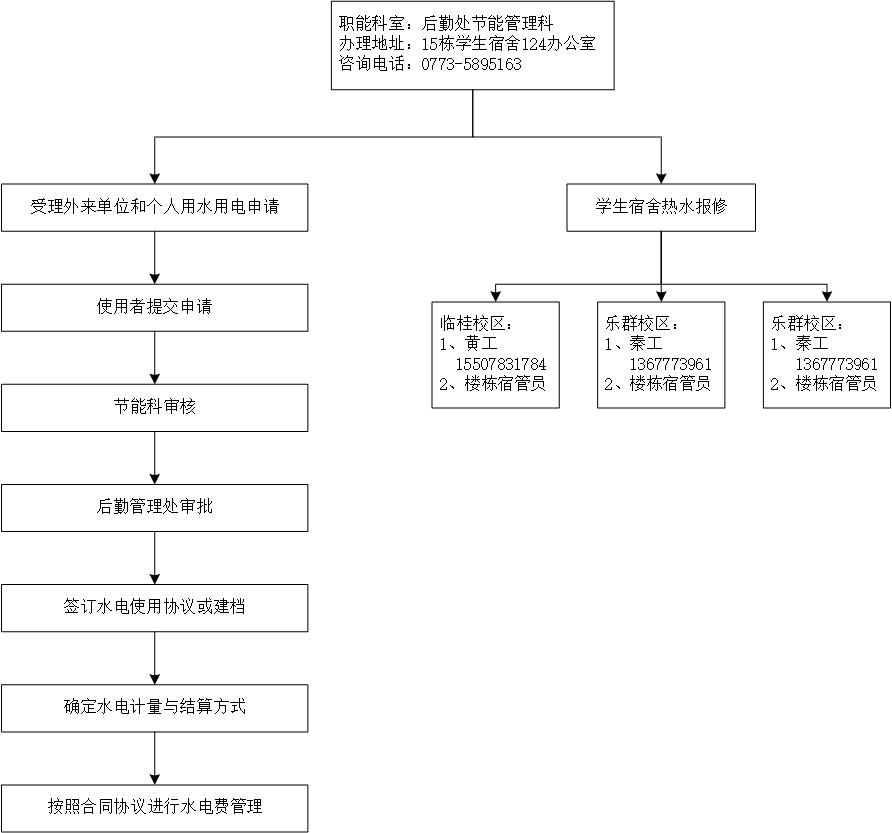 职能科室：后勤处节能管理科
办理地址：15栋学生宿舍124办公室
咨询电话：0773-5895163

受理外来单位和个人用水用电申请

使用者提交申请

节能科审核

后勤管理处审批

签订水电使用协议或建档

确定水电计量与结算方式

按照合同协议进行水电费管理

学生宿舍热水报修

临桂校区：
1、黄工
15507831784
2、楼栋宿管员

乐群校区：
1、秦工
1367773961
2、楼栋宿管员

乐群校区：
1、秦工
1367773961
2、楼栋宿管员